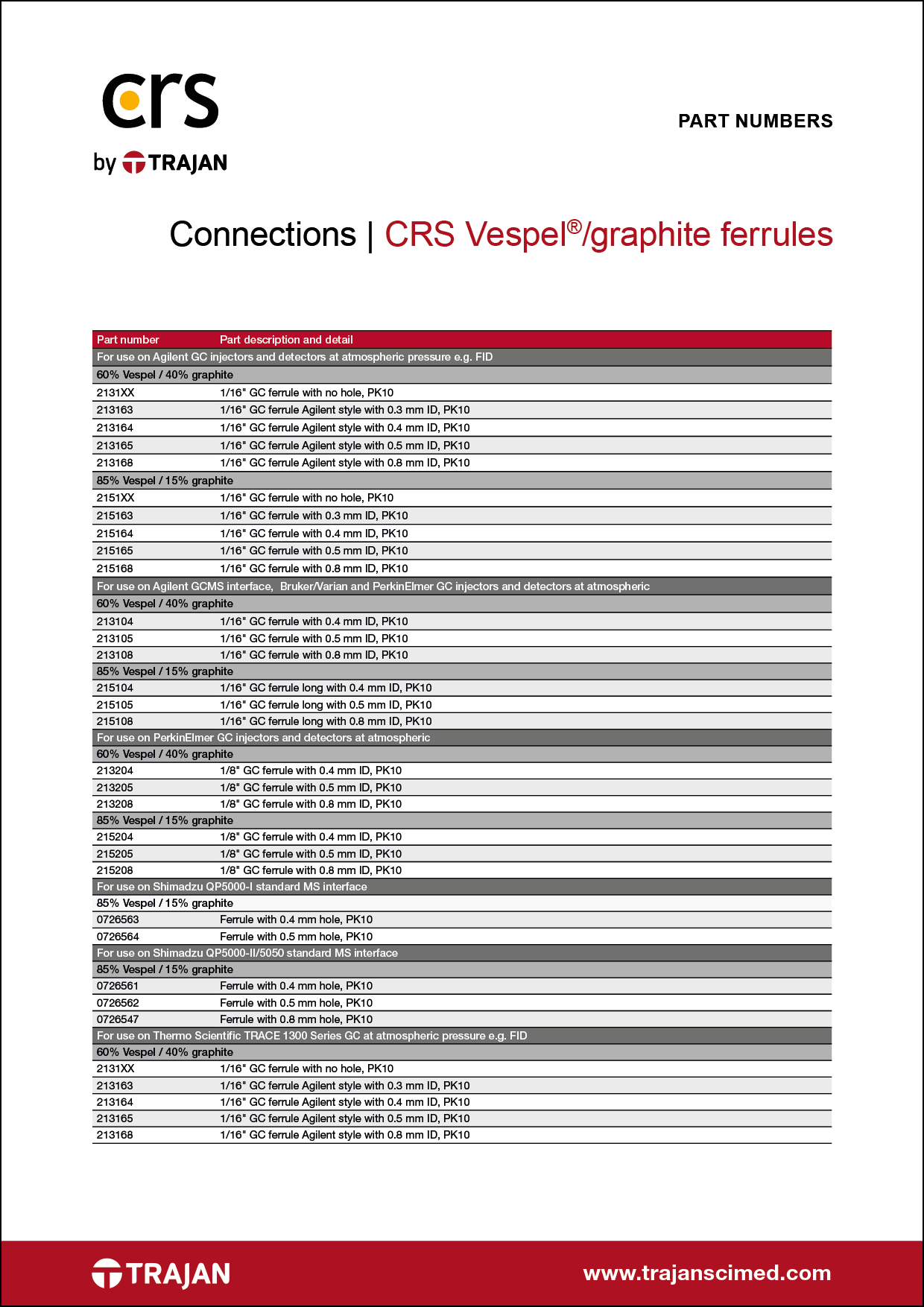 crs
by TRAJAN

PART NUMBERS

Connections | CRS Vespel®/graphite ferrules

| Part number | Part description and detail |
|---|---|
| For use on Agilent GC injectors and detectors at atmospheric pressure e.g. FID | |
| 60% Vespel / 40% graphite | |
| 2131XX | 1/16" GC ferrule with no hole, PK10 |
| 213163 | 1/16" GC ferrule Agilent style with 0.3 mm ID, PK10 |
| 213164 | 1/16" GC ferrule Agilent style with 0.4 mm ID, PK10 |
| 213165 | 1/16" GC ferrule Agilent style with 0.5 mm ID, PK10 |
| 213168 | 1/16" GC ferrule Agilent style with 0.8 mm ID, PK10 |
| 85% Vespel / 15% graphite | |
| 2151XX | 1/16" GC ferrule with no hole, PK10 |
| 215163 | 1/16" GC ferrule with 0.3 mm ID, PK10 |
| 215164 | 1/16" GC ferrule with 0.4 mm ID, PK10 |
| 215165 | 1/16" GC ferrule with 0.5 mm ID, PK10 |
| 215168 | 1/16" GC ferrule with 0.8 mm ID, PK10 |
| For use on Agilent GCMS interface, Bruker/Varian and PerkinElmer GC injectors and detectors at atmospheric | |
| 60% Vespel / 40% graphite | |
| 213104 | 1/16" GC ferrule with 0.4 mm ID, PK10 |
| 213105 | 1/16" GC ferrule with 0.5 mm ID, PK10 |
| 213108 | 1/16" GC ferrule with 0.8 mm ID, PK10 |
| 85% Vespel / 15% graphite | |
| 215104 | 1/16" GC ferrule long with 0.4 mm ID, PK10 |
| 215105 | 1/16" GC ferrule long with 0.5 mm ID, PK10 |
| 215108 | 1/16" GC ferrule long with 0.8 mm ID, PK10 |
| For use on PerkinElmer GC injectors and detectors at atmospheric | |
| 60% Vespel / 40% graphite | |
| 213204 | 1/8" GC ferrule with 0.4 mm ID, PK10 |
| 213205 | 1/8" GC ferrule with 0.5 mm ID, PK10 |
| 213208 | 1/8" GC ferrule with 0.8 mm ID, PK10 |
| 85% Vespel / 15% graphite | |
| 215204 | 1/8" GC ferrule with 0.4 mm ID, PK10 |
| 215205 | 1/8" GC ferrule with 0.5 mm ID, PK10 |
| 215208 | 1/8" GC ferrule with 0.8 mm ID, PK10 |
| For use on Shimadzu QP5000-I standard MS interface | |
| 85% Vespel / 15% graphite | |
| 0726563 | Ferrule with 0.4 mm hole, PK10 |
| 0726564 | Ferrule with 0.5 mm hole, PK10 |
| For use on Shimadzu QP5000-II/5050 standard MS interface | |
| 85% Vespel / 15% graphite | |
| 0726561 | Ferrule with 0.4 mm hole, PK10 |
| 0726562 | Ferrule with 0.5 mm hole, PK10 |
| 0726547 | Ferrule with 0.8 mm hole, PK10 |
| For use on Thermo Scientific TRACE 1300 Series GC at atmospheric pressure e.g. FID | |
| 60% Vespel / 40% graphite | |
| 2131XX | 1/16" GC ferrule with no hole, PK10 |
| 213163 | 1/16" GC ferrule Agilent style with 0.3 mm ID, PK10 |
| 213164 | 1/16" GC ferrule Agilent style with 0.4 mm ID, PK10 |
| 213165 | 1/16" GC ferrule Agilent style with 0.5 mm ID, PK10 |
| 213168 | 1/16" GC ferrule Agilent style with 0.8 mm ID, PK10 |

TRAJAN
www.trajanscimed.com